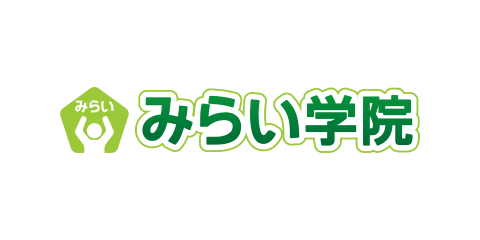 みらい

みらい学院